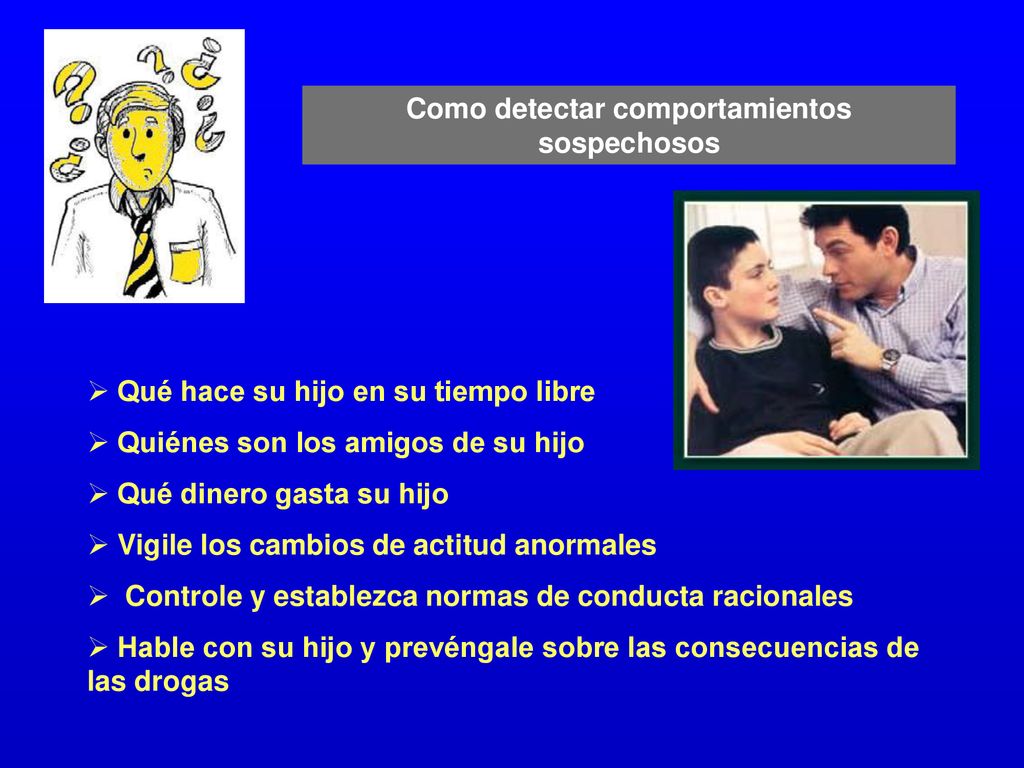 Como detectar comportamientos sospechosos

➢ Qué hace su hijo en su tiempo libre

➢ Quiénes son los amigos de su hijo

➢ Qué dinero gasta su hijo

➢ Vigile los cambios de actitud anormales

➢ Controle y establezca normas de conducta racionales

➢ Hable con su hijo y prevéngale sobre las consecuencias de las drogas